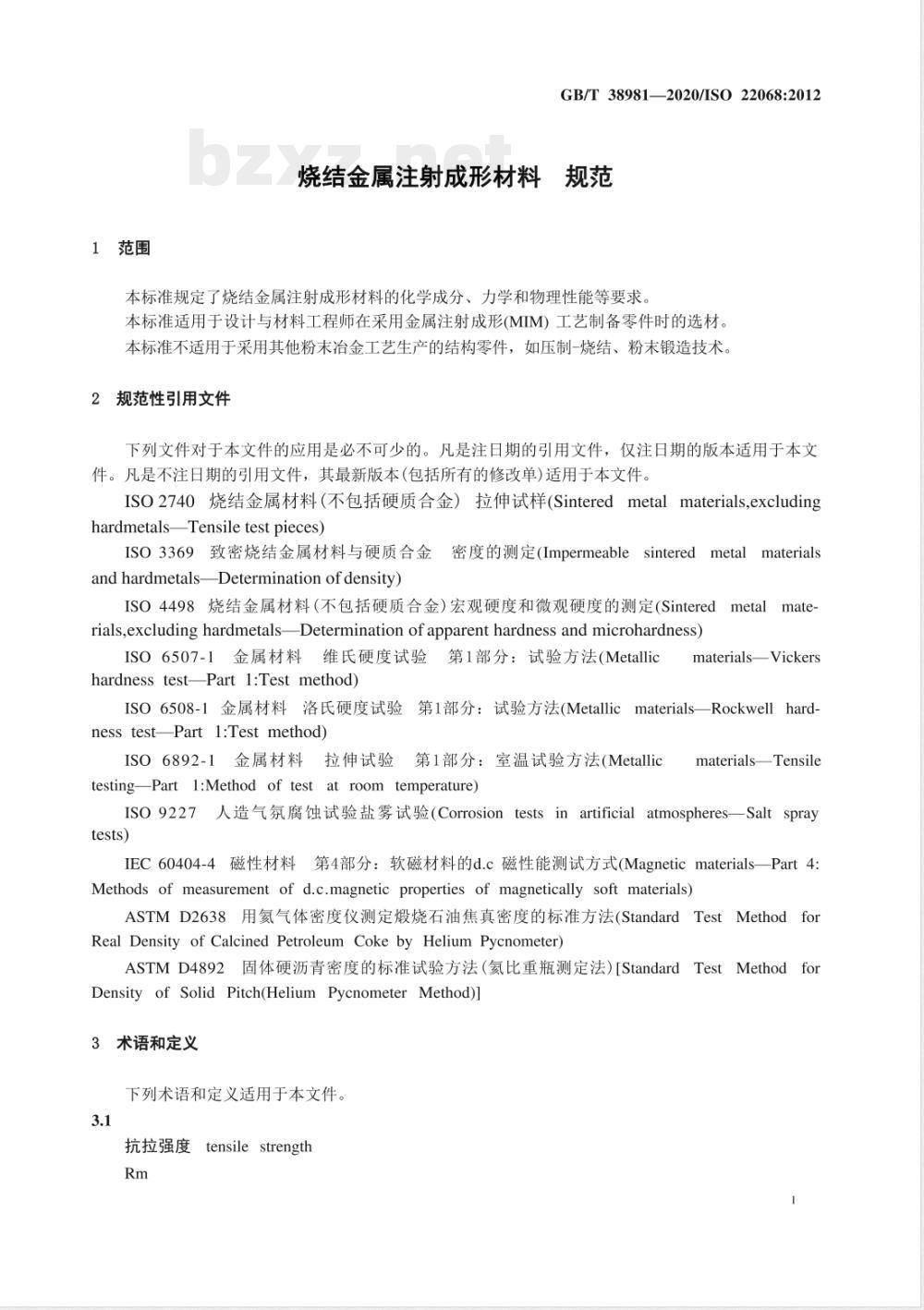 GB/T 38981—2020/ISO 22068:2012

bzxz.net

烧结金属注射成形材料　规范

1　范围

本标准规定了烧结金属注射成形材料的化学成分、力学和物理性能等要求。
本标准适用于设计与材料工程师在采用金属注射成形(MIM) 工艺制备零件时的选材。
本标准不适用于采用其他粉末冶金工艺生产的结构零件，如压制-烧结、粉末锻造技术。

2　规范性引用文件

下列文件对于本文件的应用是必不可少的。凡是注日期的引用文件，仅注日期的版本适用于本文件。凡是不注日期的引用文件，其最新版本(包括所有的修改单)适用于本文件。

ISO 2740　烧结金属材料(不包括硬质合金)　拉伸试样(Sintered metal materials,excluding hardmetals—Tensile test pieces)

ISO 3369　致密烧结金属材料与硬质合金　密度的测定(Impermeable sintered metal materials and hardmetals—Determination of density)

ISO 4498　烧结金属材料(不包括硬质合金)宏观硬度和微观硬度的测定(Sintered metal materials,excluding hardmetals—Determination of apparent hardness and microhardness)

ISO 6507-1　金属材料　维氏硬度试验　第1部分：试验方法(Metallic materials—Vickers hardness test—Part 1:Test method)

ISO 6508-1　金属材料　洛氏硬度试验　第1部分：试验方法(Metallic materials—Rockwell hardness test—Part 1:Test method)

ISO 6892-1　金属材料　拉伸试验　第1部分：室温试验方法(Metallic materials—Tensile testing—Part 1:Method of test at room temperature)

ISO 9227　人造气氛腐蚀试验盐雾试验(Corrosion tests in artificial atmospheres—Salt spray tests)

IEC 60404-4　磁性材料　第4部分：软磁材料的d.c 磁性能测试方式(Magnetic materials—Part 4: Methods of measurement of d.c.magnetic properties of magnetically soft materials)

ASTM D2638　用氦气体密度仪测定煅烧石油焦真密度的标准方法(Standard Test Method for Real Density of Calcined Petroleum Coke by Helium Pycnometer)

ASTM D4892　固体硬沥青密度的标准试验方法(氦比重瓶测定法)[Standard Test Method for Density of Solid Pitch(Helium Pycnometer Method)]

3　术语和定义

下列术语和定义适用于本文件。

3.1

抗拉强度　tensile strength

Rm

1